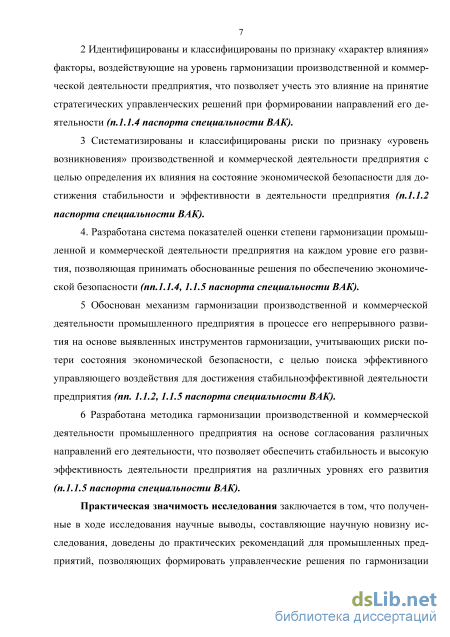 7

2 Идентифицированы и классифицированы по признаку «характер влияния» факторы, воздействующие на уровень гармонизации производственной и коммерческой деятельности предприятия, что позволяет учесть это влияние на принятие стратегических управленческих решений при формировании направлений его деятельности (п.1.1.4 паспорта специальности ВАК).

3 Систематизированы и классифицированы риски по признаку «уровень возникновения» производственной и коммерческой деятельности предприятия с целью определения их влияния на состояние экономической безопасности для достижения стабильности и эффективности в деятельности предприятия (п.1.1.2 паспорта специальности ВАК).

4. Разработана система показателей оценки степени гармонизации промышленной и коммерческой деятельности предприятия на каждом уровне его развития, позволяющая принимать обоснованные решения по обеспечению экономической безопасности (пп.1.1.4, 1.1.5 паспорта специальности ВАК).

5 Обоснован механизм гармонизации производственной и коммерческой деятельности промышленного предприятия в процессе его непрерывного развития на основе выявленных инструментов гармонизации, учитывающих риски потери состояния экономической безопасности, с целью поиска эффективного управляющего воздействия для достижения стабильноэффективной деятельности предприятия (пп. 1.1.2, 1.1.5 паспорта специальности ВАК).

6 Разработана методика гармонизации производственной и коммерческой деятельности промышленного предприятия на основе согласования различных направлений его деятельности, что позволяет обеспечить стабильность и высокую эффективность деятельности предприятия на различных уровнях его развития (п.1.1.5 паспорта специальности ВАК).

Практическая значимость исследования заключается в том, что полученные в ходе исследования научные выводы, составляющие научную новизну исследования, доведены до практических рекомендаций для промышленных предприятий, позволяющих формировать управленческие решения по гармонизации

dsLib.net
библиотека диссертаций